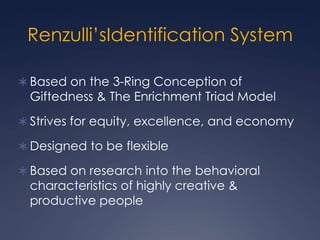 Renzulli'sIdentification System

* Based on the 3-Ring Conception of Giftedness & The Enrichment Triad Model

* Strives for equity, excellence, and economy

* Designed to be flexible

* Based on research into the behavioral characteristics of highly creative & productive people